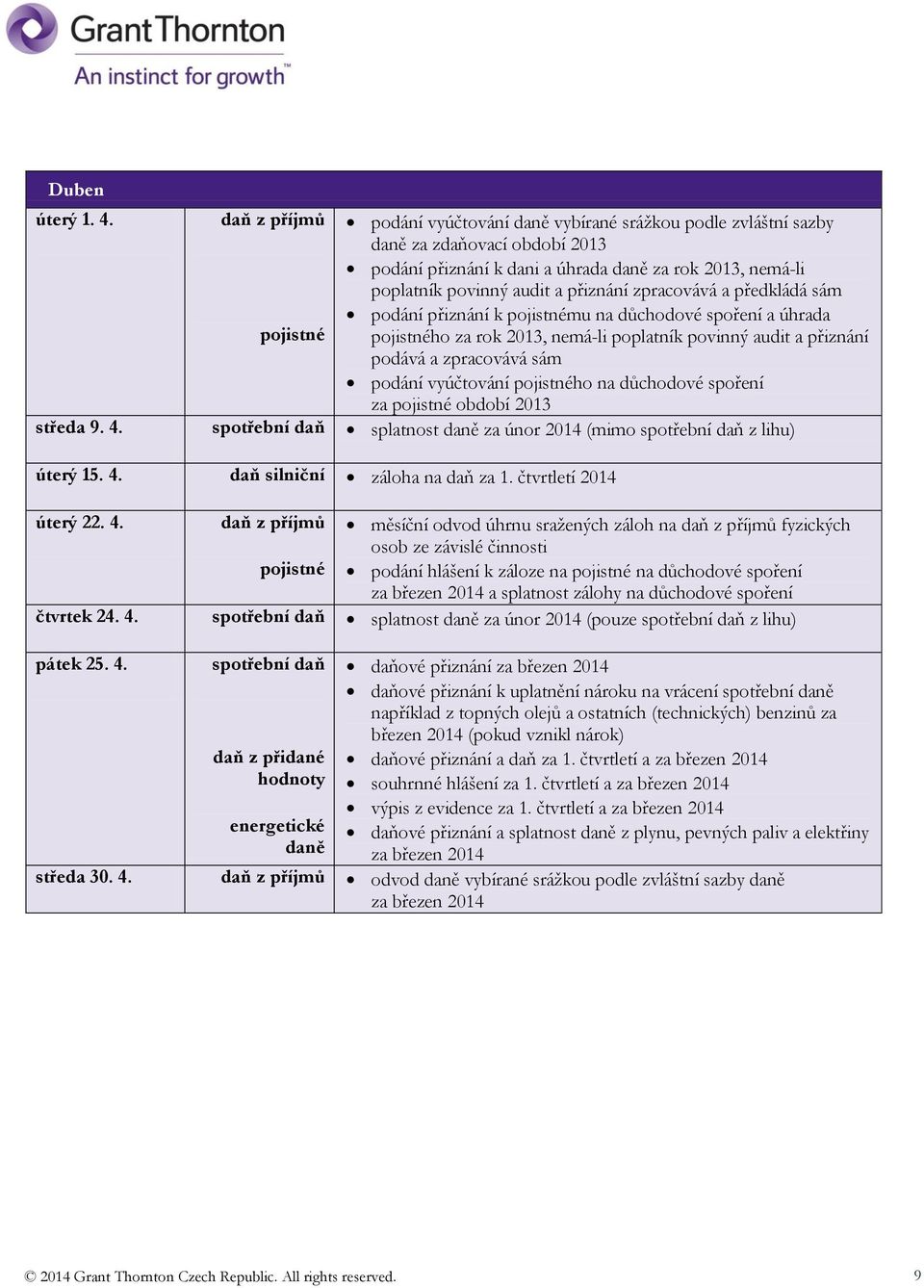 Grant Thornton
An instinct for growth™

| Duben | | |
|---|---|---|
| úterý 1. 4. | daň z příjmů | • podání vyúčtování daně vybírané srážkou podle zvláštní sazby daně za zdaňovací období 2013 • podání přiznání k dani a úhrada daně za rok 2013, nemá-li poplatník povinný audit a přiznání zpracovává a předkládá sám |
| | pojistné | • podání přiznání k pojistnému na důchodové spoření a úhrada pojistného za rok 2013, nemá-li poplatník povinný audit a přiznání podává a zpracovává sám • podání vyúčtování pojistného na důchodové spoření za pojistné období 2013 |
| středa 9. 4. | spotřební daň | • splatnost daně za únor 2014 (mimo spotřební daň z lihu) |
| úterý 15. 4. | daň silniční | • záloha na daň za 1. čtvrtletí 2014 |
| úterý 22. 4. | daň z příjmů | • měsíční odvod úhrnu sražených záloh na daň z příjmů fyzických osob ze závislé činnosti |
| | pojistné | • podání hlášení k záloze na pojistné na důchodové spoření za březen 2014 a splatnost zálohy na důchodové spoření |
| čtvrtek 24. 4. | spotřební daň | • splatnost daně za únor 2014 (pouze spotřební daň z lihu) |
| pátek 25. 4. | spotřební daň | • daňové přiznání za březen 2014 • daňové přiznání k uplatnění nároku na vrácení spotřební daně například z topných olejů a ostatních (technických) benzinů za březen 2014 (pokud vznikl nárok) |
| | daň z přidané hodnoty | • daňové přiznání a daň za 1. čtvrtletí a za březen 2014 • souhrnné hlášení za 1. čtvrtletí a za březen 2014 • výpis z evidence za 1. čtvrtletí a za březen 2014 |
| | energetické daně | • daňové přiznání a splatnost daně z plynu, pevných paliv a elektřiny za březen 2014 |
| středa 30. 4. | daň z příjmů | • odvod daně vybírané srážkou podle zvláštní sazby daně za březen 2014 |

© 2014 Grant Thornton Czech Republic. All rights reserved.
9